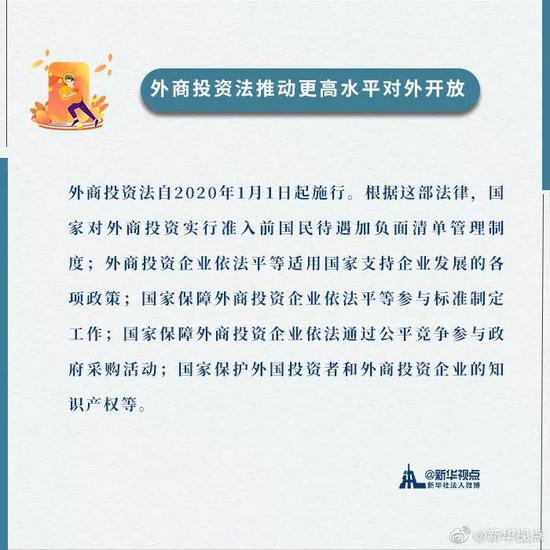 外商投资法推动更高水平对外开放

外商投资法自2020年1月1日起施行。根据这部法律，国家对外商投资实行准入前国民待遇加负面清单管理制度；外商投资企业依法平等适用国家支持企业发展的各项政策；国家保障外商投资企业依法平等参与标准制定工作；国家保障外商投资企业依法通过公平竞争参与政府采购活动；国家保护外国投资者和外商投资企业的知识产权等。

@新华视点
新华社法人微博

@新华视点